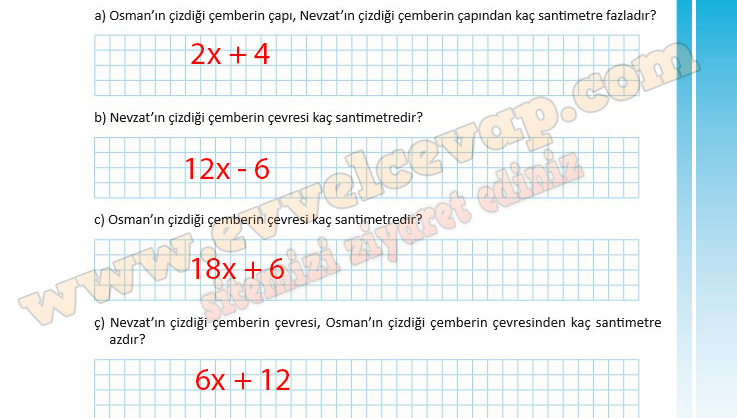 a) Osman'ın çizdiği çemberin çapı, Nevzat'ın çizdiği çemberin çapından kaç santimetre fazladır?

$2x + 4$

b) Nevzat'ın çizdiği çemberin çevresi kaç santimetredir?

$12x - 6$

c) Osman'ın çizdiği çemberin çevresi kaç santimetredir?

$18x + 6$

ç) Nevzat'ın çizdiği çemberin çevresi, Osman'ın çizdiği çemberin çevresinden kaç santimetre azdır?

$6x + 12$

www.evvelcevap.com
sitemizi ziyaret ediniz